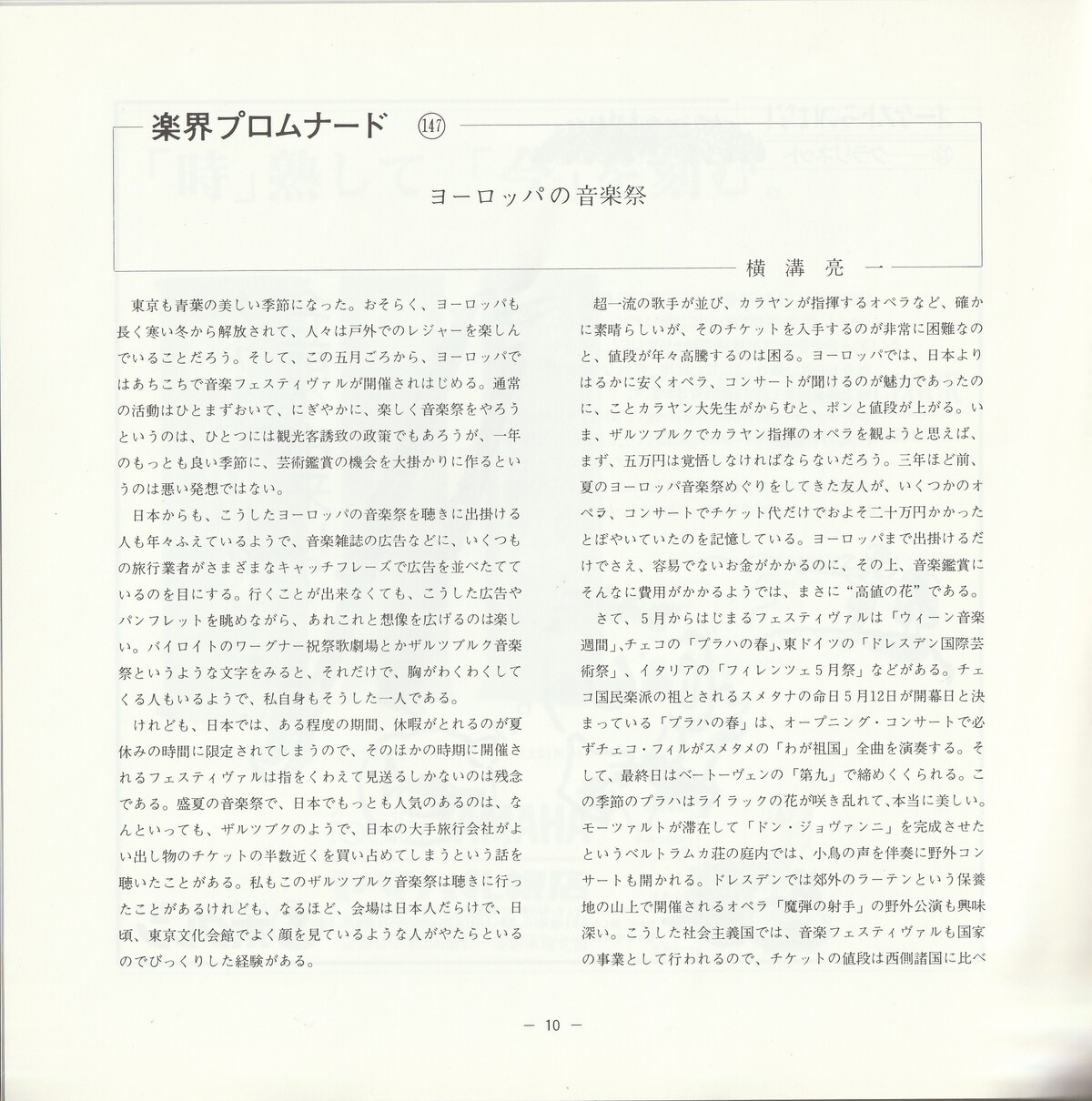 楽界プロムナード ⑭⑦

ヨーロッパの音楽祭

横溝亮一

東京も青葉の美しい季節になった。おそらく、ヨーロッパも長く寒い冬から解放されて、人々は戸外でのレジャーを楽しんでいることだろう。そして、この五月ごろから、ヨーロッパではあちこちで音楽フェスティヴァルが開催されはじめる。通常の活動はひとまずおいて、にぎやかに、楽しく音楽祭をやろうというのは、ひとつには観光客誘致の政策でもあろうが、一年のもっとも良い季節に、芸術鑑賞の機会を大掛かりに作るというのは悪い発想ではない。

日本からも、こうしたヨーロッパの音楽祭を聴きに出掛ける人も年々ふえているようで、音楽雑誌の広告などに、いくつもの旅行業者がさまざまなキャッチフレーズで広告を並べたてているのを目にする。行くことが出来なくても、こうした広告やパンフレットを眺めながら、あれこれと想像を広げるのは楽しい。バイロイトのワーグナー祝祭歌劇場とかザルツブルク音楽祭というような文字をみると、それだけで、胸がわくわくしてくる人もいるようで、私自身もそうした一人である。

けれども、日本では、ある程度の期間、休暇がとれるのが夏休みの時間に限定されてしまうので、そのほかの時期に開催されるフェスティヴァルは指をくわえて見送るしかないのは残念である。盛夏の音楽祭で、日本でもっとも人気のあるのは、なんといっても、ザルツブクのようで、日本の大手旅行会社がよい出し物のチケットの半数近くを買い占めてしまうという話を聴いたことがある。私もこのザルツブルク音楽祭は聴きに行ったことがあるけれども、なるほど、会場は日本人だらけで、日頃、東京文化会館でよく顔を見ているような人がやたらといるのでびっくりした経験がある。

超一流の歌手が並び、カラヤンが指揮するオペラなど、確かに素晴らしいが、そのチケットを入手するのが非常に困難なのと、値段が年々高騰するのは困る。ヨーロッパでは、日本よりはるかに安くオペラ、コンサートが聞けるのが魅力であったのに、ことカラヤン大先生がからむと、ポンと値段が上がる。いま、ザルツブルクでカラヤン指揮のオペラを観ようと思えば、まず、五万円は覚悟しなければならないだろう。三年ほど前、夏のヨーロッパ音楽祭めぐりをしてきた友人が、いくつかのオペラ、コンサートでチケット代だけでおよそ二十万円かかったとぼやいていたのを記憶している。ヨーロッパまで出掛けるだけでさえ、容易でないお金がかかるのに、その上、音楽鑑賞にそんなに費用がかかるようでは、まさに“高値の花”である。

さて、5月からはじまるフェスティヴァルは「ウィーン音楽週間」、チェコの「プラハの春」、東ドイツの「ドレスデン国際芸術祭」、イタリアの「フィレンツェ5月祭」などがある。チェコ国民楽派の祖とされるスメタナの命日5月12日が開幕日と決まっている「プラハの春」は、オープニング・コンサートで必ずチェコ・フィルがスメタメの「わが祖国」全曲を演奏する。そして、最終日はベートーヴェンの「第九」で締めくくられる。この季節のプラハはライラックの花が咲き乱れて、本当に美しい。モーツァルトが滞在して「ドン・ジョヴァンニ」を完成させたというベルトラムカ荘の庭内では、小鳥の声を伴奏に野外コンサートも開かれる。ドレスデンでは郊外のラーテンという保養地の山上で開催されるオペラ「魔弾の射手」の野外公演も興味深い。こうした社会主義国では、音楽フェスティヴァルも国家の事業として行われるので、チケットの値段は西側諸国に比べ

— 10 —